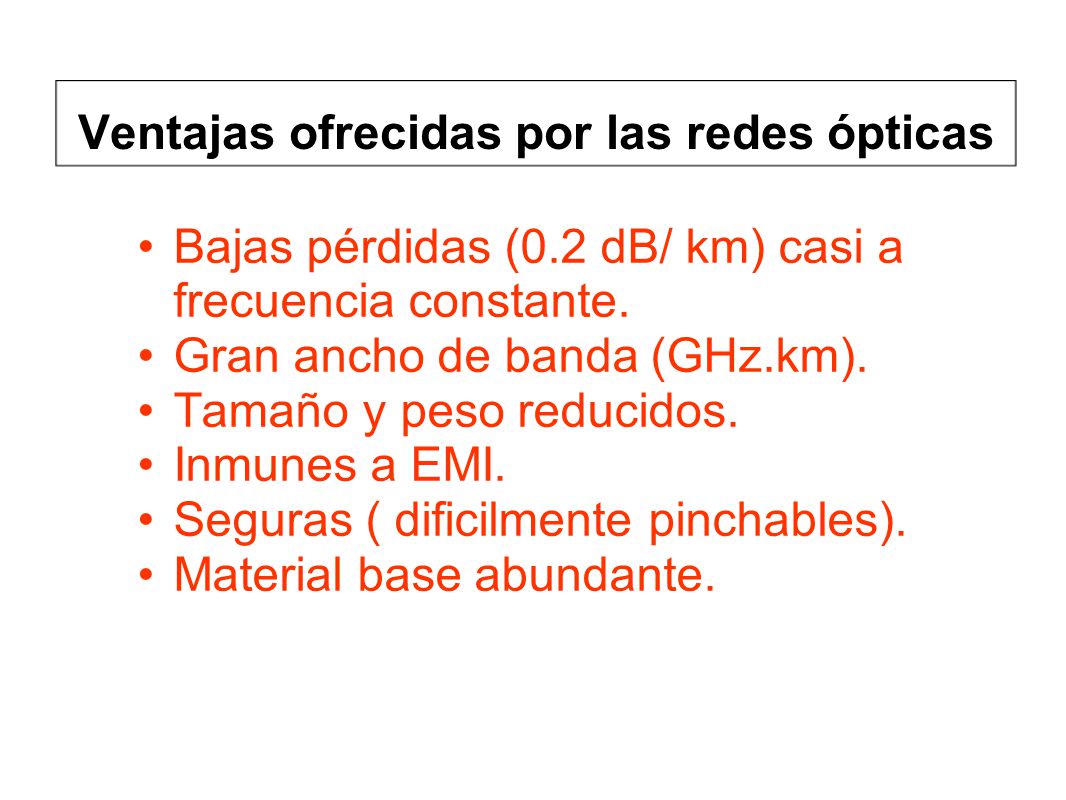 Ventajas ofrecidas por las redes ópticas

• Bajas pérdidas (0.2 dB/ km) casi a frecuencia constante.
• Gran ancho de banda (GHz.km).
• Tamaño y peso reducidos.
• Inmunes a EMI.
• Seguras ( dificilmente pinchables).
• Material base abundante.